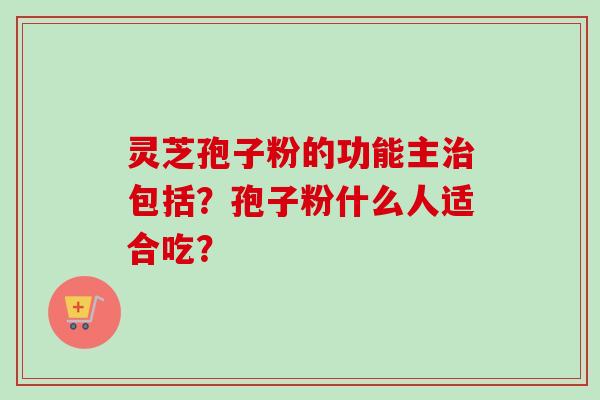 灵芝孢子粉的功能主治包括？孢子粉什么人适合吃？